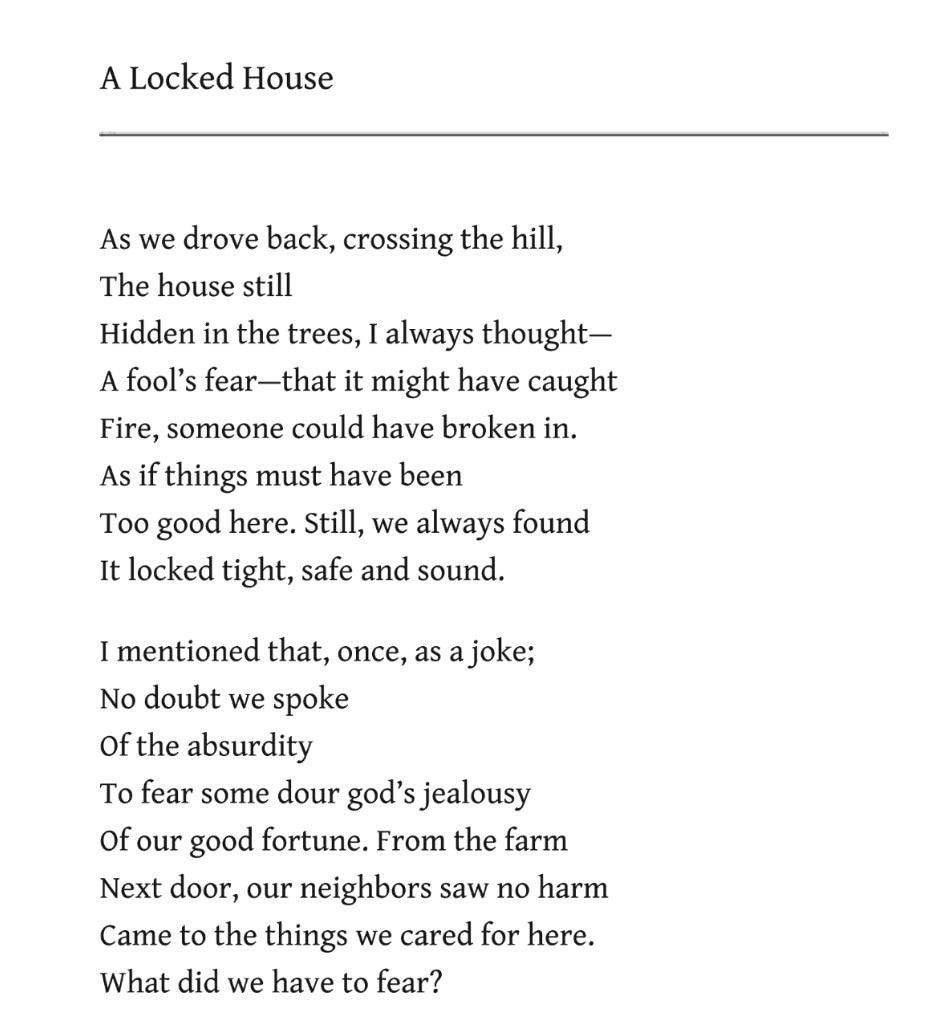 A Locked House

As we drove back, crossing the hill,
The house still
Hidden in the trees, I always thought—
A fool's fear—that it might have caught
Fire, someone could have broken in.
As if things must have been
Too good here. Still, we always found
It locked tight, safe and sound.

I mentioned that, once, as a joke;
No doubt we spoke
Of the absurdity
To fear some dour god's jealousy
Of our good fortune. From the farm
Next door, our neighbors saw no harm
Came to the things we cared for here.
What did we have to fear?